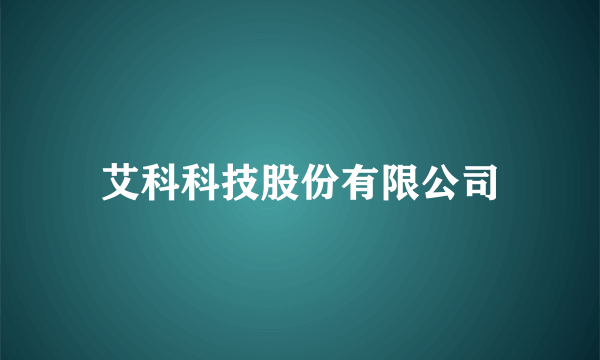 艾科科技股份有限公司